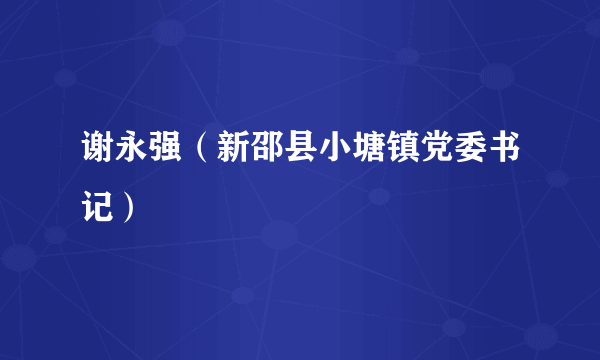 谢永强（新邵县小塘镇党委书记）